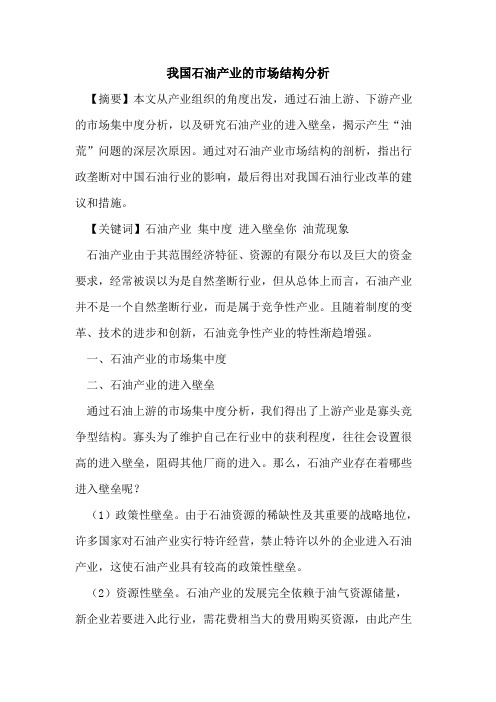 我国石油产业的市场结构分析

【摘要】本文从产业组织的角度出发，通过石油上游、下游产业的市场集中度分析，以及研究石油产业的进入壁垒，揭示产生“油荒”问题的深层次原因。通过对石油产业市场结构的剖析，指出行政垄断对中国石油行业的影响，最后得出对我国石油行业改革的建议和措施。

【关键词】石油产业 集中度 进入壁垒你 油荒现象

石油产业由于其范围经济特征、资源的有限分布以及巨大的资金要求，经常被误以为是自然垄断行业，但从总体上而言，石油产业并不是一个自然垄断行业，而是属于竞争性产业。且随着制度的变革、技术的进步和创新，石油竞争性产业的特性渐趋增强。

一、石油产业的市场集中度

二、石油产业的进入壁垒

通过石油上游的市场集中度分析，我们得出了上游产业是寡头竞争型结构。寡头为了维护自己在行业中的获利程度，往往会设置很高的进入壁垒，阻碍其他厂商的进入。那么，石油产业存在着哪些进入壁垒呢？

（1）政策性壁垒。由于石油资源的稀缺性及其重要的战略地位，许多国家对石油产业实行特许经营，禁止特许以外的企业进入石油产业，这使石油产业具有较高的政策性壁垒。

（2）资源性壁垒。石油产业的发展完全依赖于油气资源储量，新企业若要进入此行业，需花费相当大的费用购买资源，由此产生